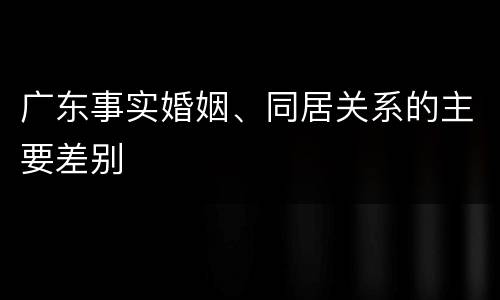 广东事实婚姻、同居关系的主要差别